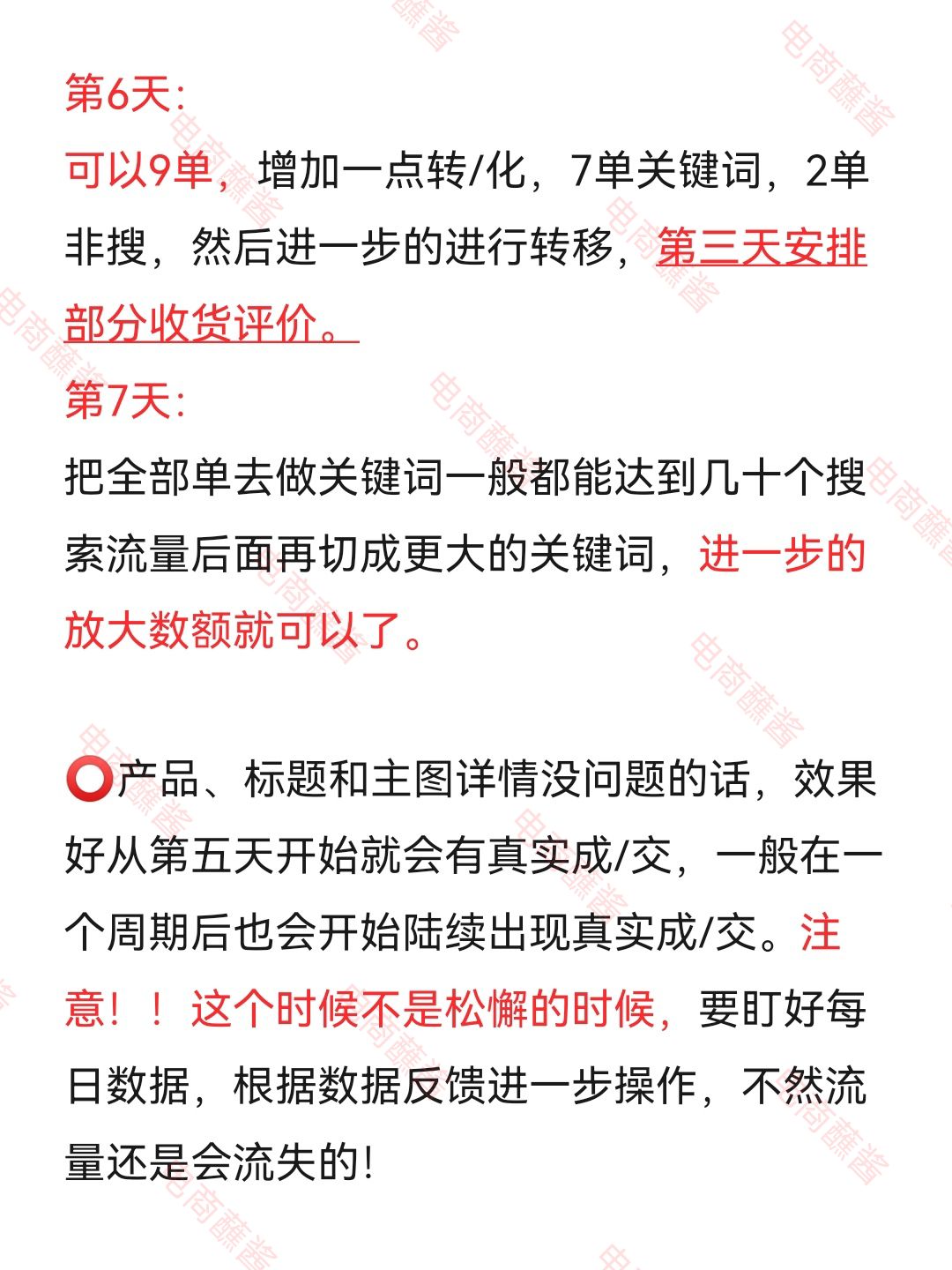 第6天:
可以9单，增加一点转/化，7单关键词，2单非搜，然后进一步的进行转移，第三天安排部分收货评价。
第7天:
把全部单去做关键词一般都能达到几十个搜索流量后面再切成更大的关键词，进一步的放大数额就可以了。

⭕产品、标题和主图详情没问题的话，效果好从第五天开始就会有真实成/交，一般在一个周期后也会开始陆续出现真实成/交。注意！！这个时候不是松懈的时候，要盯好每日数据，根据数据反馈进一步操作，不然流量还是会流失的!

电商蘸酱